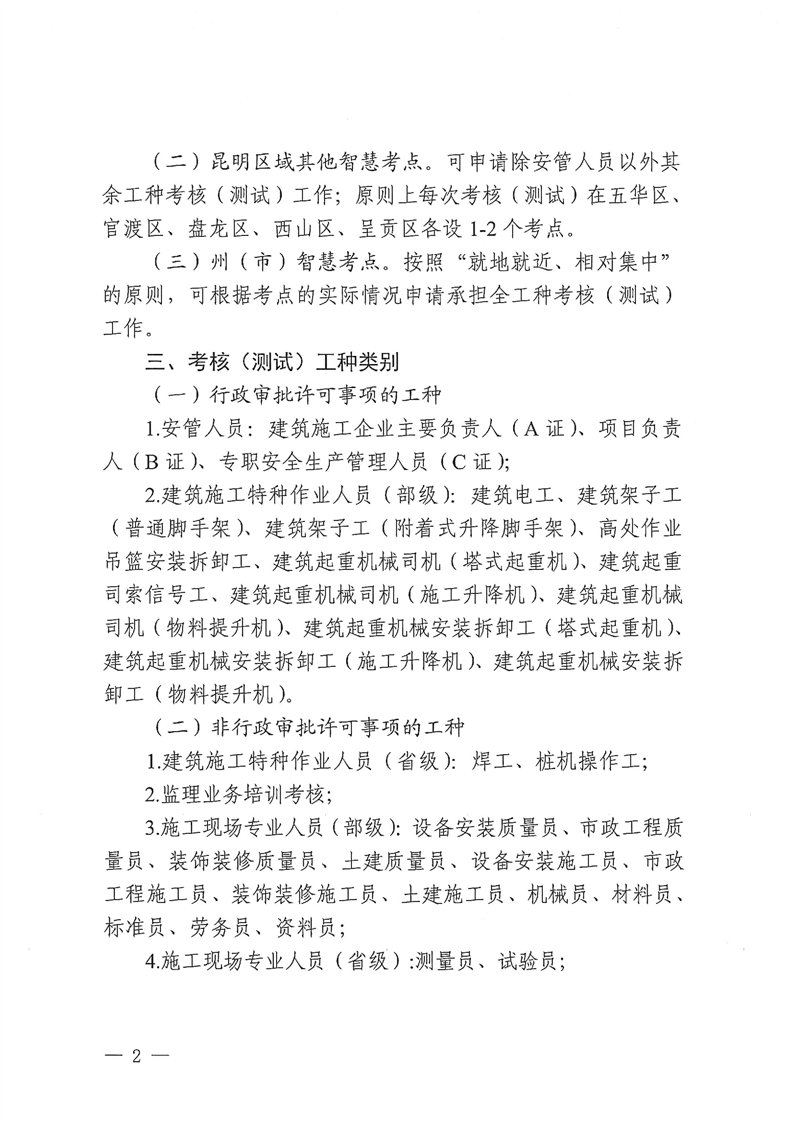 （二）昆明区域其他智慧考点。可申请除安管人员以外其余工种考核（测试）工作；原则上每次考核（测试）在五华区、官渡区、盘龙区、西山区、呈贡区各设 1-2 个考点。

（三）州（市）智慧考点。按照“就地就近、相对集中”的原则，可根据考点的实际情况申请承担全工种考核（测试）工作。

三、考核（测试）工种类别

（一）行政审批许可事项的工种

1.安管人员：建筑施工企业主要负责人（A 证）、项目负责人（B 证）、专职安全生产管理人员（C 证）；

2.建筑施工特种作业人员（部级）：建筑电工、建筑架子工（普通脚手架）、建筑架子工（附着式升降脚手架）、高处作业吊篮安装拆卸工、建筑起重机械司机（塔式起重机）、建筑起重司索信号工、建筑起重机械司机（施工升降机）、建筑起重机械司机（物料提升机）、建筑起重机械安装拆卸工（塔式起重机）、建筑起重机械安装拆卸工（施工升降机）、建筑起重机械安装拆卸工（物料提升机）。

（二）非行政审批许可事项的工种

1.建筑施工特种作业人员（省级）：焊工、桩机操作工；

2.监理业务培训考核；

3.施工现场专业人员（部级）：设备安装质量员、市政工程质量员、装饰装修质量员、土建质量员、设备安装施工员、市政工程施工员、装饰装修施工员、土建施工员、机械员、材料员、标准员、劳务员、资料员；

4.施工现场专业人员（省级）：测量员、试验员；

— 2 —